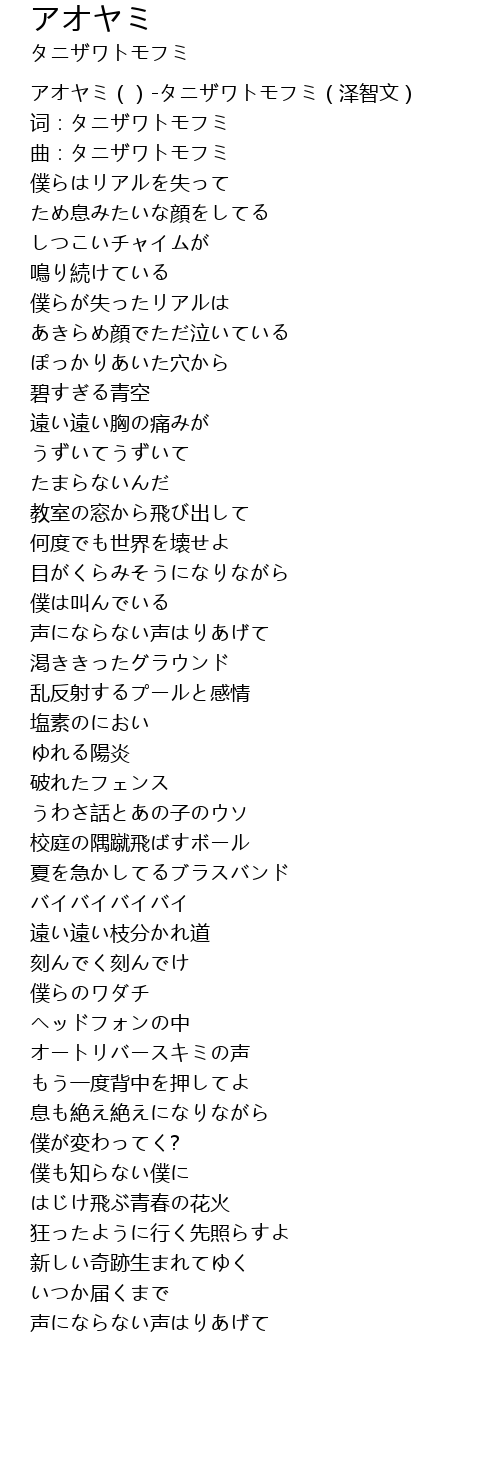 アオヤミ

タニザワトモフミ

アオヤミ ( ) -タニザワトモフミ (泽智文)
词 : タニザワトモフミ
曲 : タニザワトモフミ
僕らはリアルを失って
ため息みたいな顔をしてる
しつこいチャイムが
鳴り続けている
僕らが失ったリアルは
あきらめ顔でただ泣いている
ぽっかりあいた穴から
碧すぎる青空
遠い遠い胸の痛みが
うずいてうずいて
たまらないんだ
教室の窓から飛び出して
何度でも世界を壊せよ
目がくらみそうになりながら
僕は叫んでいる
声にならない声はりあげて
渇ききったグラウンド
乱反射するプールと感情
塩素のにおい
ゆれる陽炎
破れたフェンス
うわさ話とあの子のウソ
校庭の隅蹴飛ばすボール
夏を急かしてるブラスバンド
バイバイバイバイ
遠い遠い枝分かれ道
刻んでく刻んでけ
僕らのワダチ
ヘッドフォンの中
オートリバースキミの声
もう一度背中を押してよ
息も絶え絶えになりながら
僕が変わってく?
僕も知らない僕に
はじけ飛ぶ青春の花火
狂ったように行く先照らすよ
新しい奇跡生まれてゆく
いつか届くまで
声にならない声はりあげて